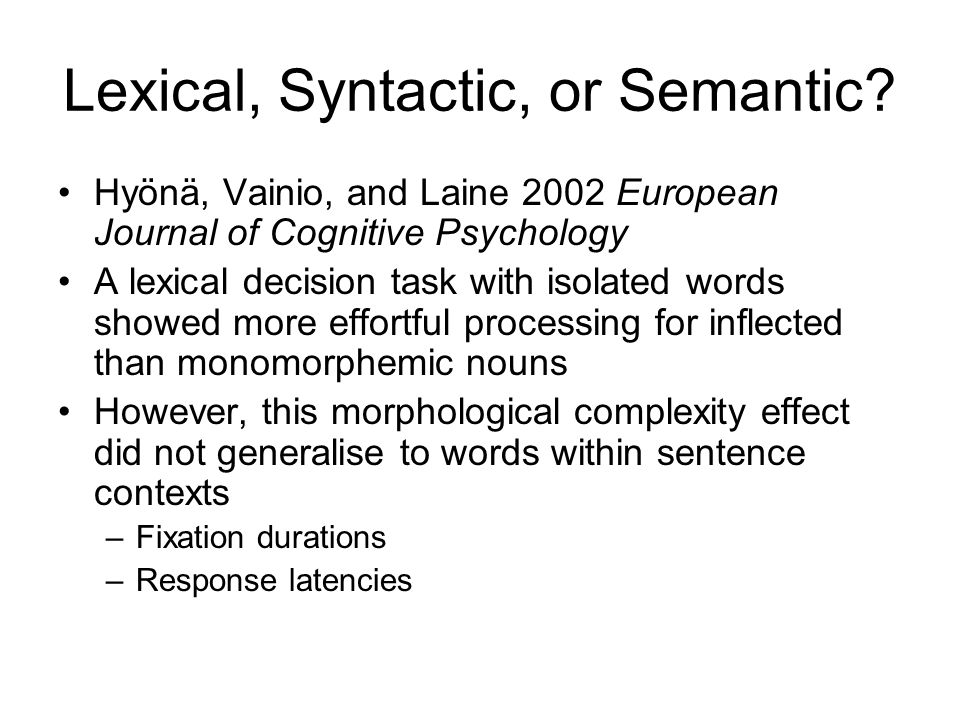 Lexical, Syntactic, or Semantic?

• Hyönä, Vainio, and Laine 2002 European Journal of Cognitive Psychology
• A lexical decision task with isolated words showed more effortful processing for inflected than monomorphemic nouns
• However, this morphological complexity effect did not generalise to words within sentence contexts
– Fixation durations
– Response latencies